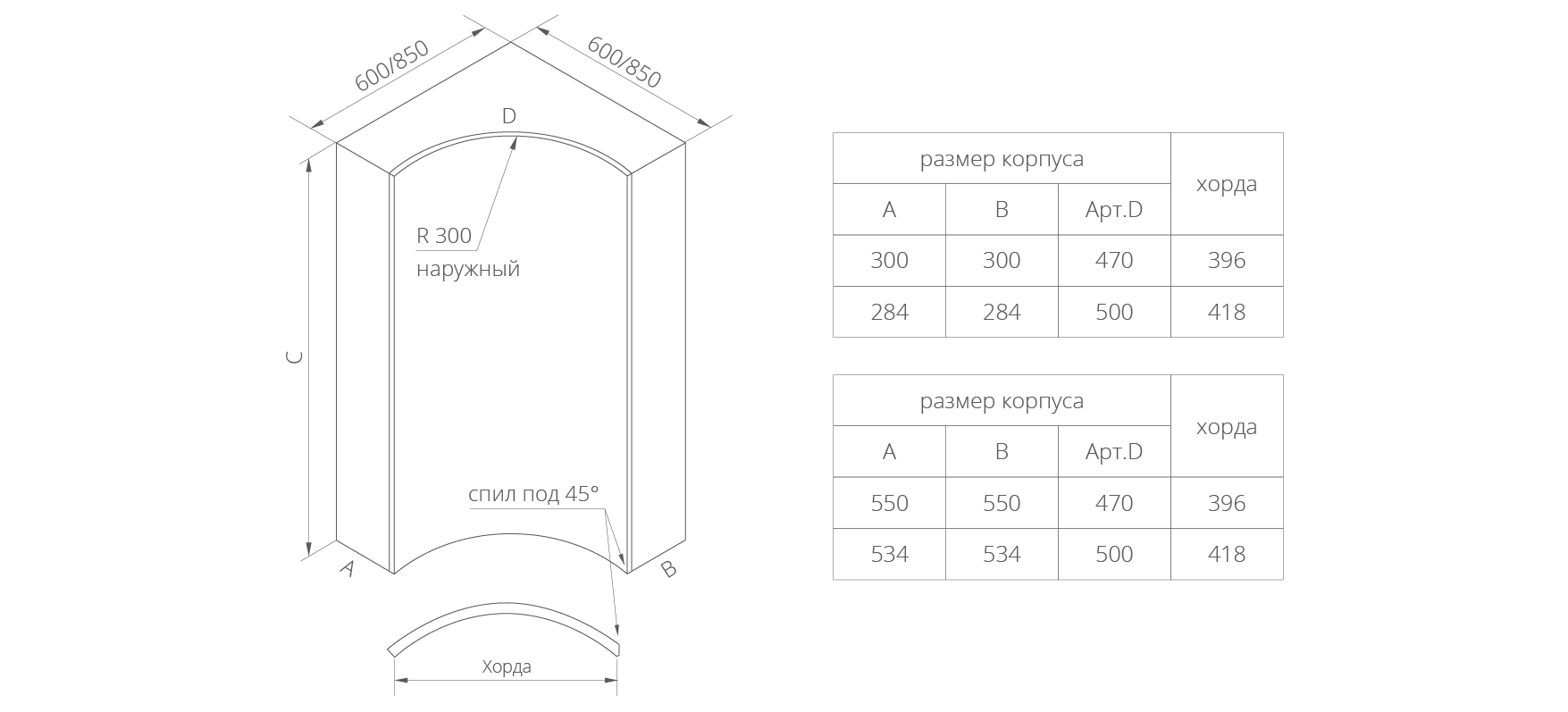 600/850

600/850

D

R 300
наружный

C

спил под 45°

A

B

Хорда

| размер корпуса | | | хорда |
|---|---|---|---|
| A | B | Арт.D | |
| 300 | 300 | 470 | 396 |
| 284 | 284 | 500 | 418 |

| размер корпуса | | | хорда |
|---|---|---|---|
| A | B | Арт.D | |
| 550 | 550 | 470 | 396 |
| 534 | 534 | 500 | 418 |